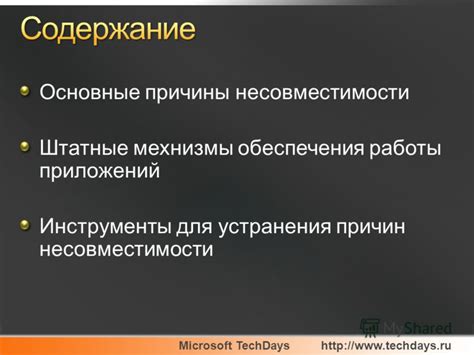 Содержание

Основные причины несовместимости

Штатные мехнизмы обеспечения работы приложений

Инструменты для устранения причин несовместимости

MyShared

Microsoft TechDays http://www.techdays.ru